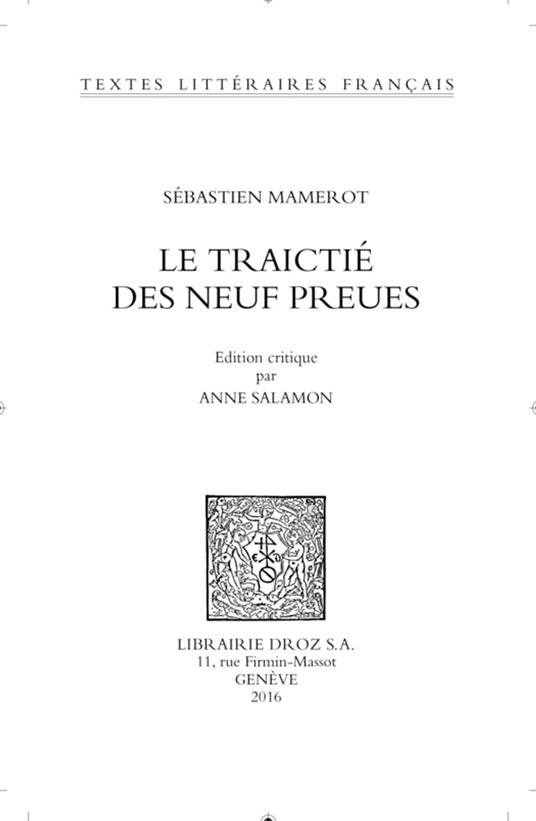 TEXTES LITTÉRAIRES FRANÇAIS

SÉBASTIEN MAMEROT

LE TRAICTIÉ DES NEUF PREUES

Edition critique par ANNE SALAMON

LIBRAIRIE DROZ S.A.
11, rue Firmin-Massot
GENÈVE
2016